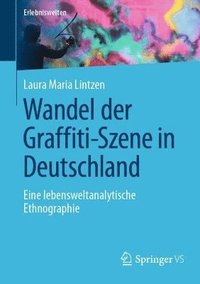 Erlebniswelten

Laura Maria Lintzen

Wandel der Graffiti-Szene in Deutschland

Eine lebensweltanalytische Ethnographie

Springer VS